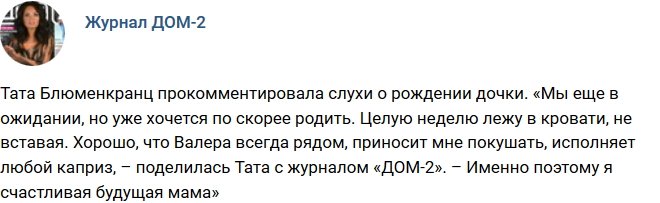 Журнал ДОМ-2

Тата Блюменкранц прокомментировала слухи о рождении дочки. «Мы еще в ожидании, но уже хочется по скорее родить. Целую неделю лежу в кровати, не вставая. Хорошо, что Валера всегда рядом, приносит мне покушать, исполняет любой каприз, – поделилась Тата с журналом «ДОМ-2». – Именно поэтому я счастливая будущая мама»